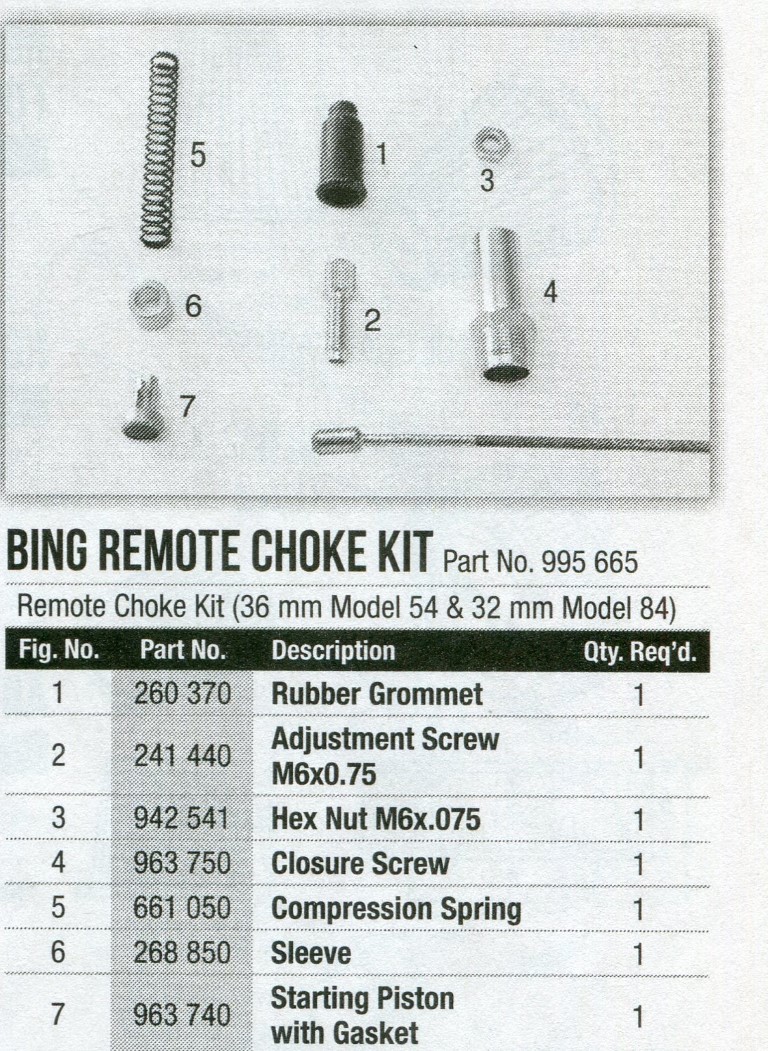 5
1
3
6
2
4
7

BING REMOTE CHOKE KIT Part No. 995 665

Remote Choke Kit (36 mm Model 54 & 32 mm Model 84)

| Fig. No. | Part No. | Description | Qty. Req'd. |
|---|---|---|---|
| 1 | 260 370 | Rubber Grommet | 1 |
| 2 | 241 440 | Adjustment Screw M6x0.75 | 1 |
| 3 | 942 541 | Hex Nut M6x.075 | 1 |
| 4 | 963 750 | Closure Screw | 1 |
| 5 | 661 050 | Compression Spring | 1 |
| 6 | 268 850 | Sleeve | 1 |
| 7 | 963 740 | Starting Piston with Gasket | 1 |